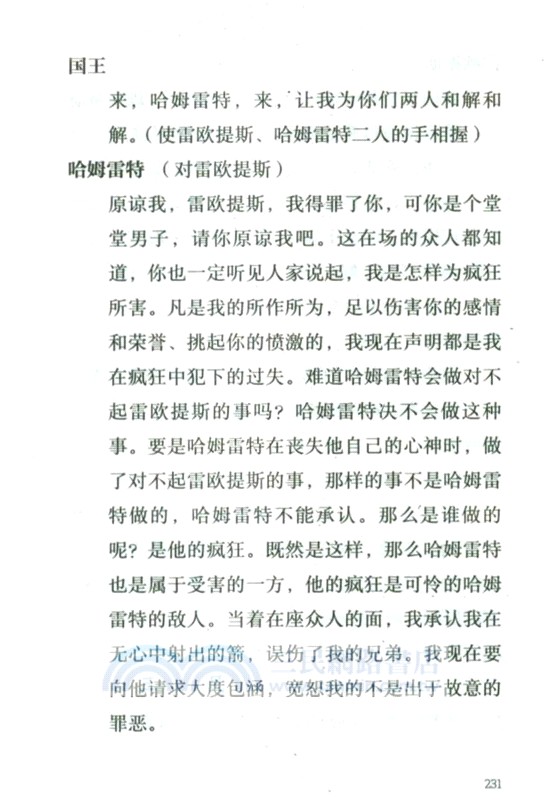 国王

来，哈姆雷特，来，让我为你们两人和解和解。（使雷欧提斯、哈姆雷特二人的手相握）

哈姆雷特 （对雷欧提斯）

原谅我，雷欧提斯，我得罪了你，可你是个堂堂男子，请你原谅我吧。这在场的众人都知道，你也一定听见人家说起，我是怎样为疯狂所害。凡是我的所作所为，足以伤害你的感情和荣誉、挑起你的愤激的，我现在声明都是我在疯狂中犯下的过失。难道哈姆雷特会做对不起雷欧提斯的事吗？哈姆雷特决不会做这种事。要是哈姆雷特在丧失他自己的心神时，做了对不起雷欧提斯的事，那样的事不是哈姆雷特做的，哈姆雷特不能承认。那么是谁做的呢？是他的疯狂。既然是这样，那么哈姆雷特也是属于受害的一方，他的疯狂是可怜的哈姆雷特的敌人。当着在座众人的面，我承认我在无心中射出的箭，误伤了我的兄弟。我现在要向他请求大度包涵，宽恕我的不是出于故意的罪恶。

三民網路書店

231